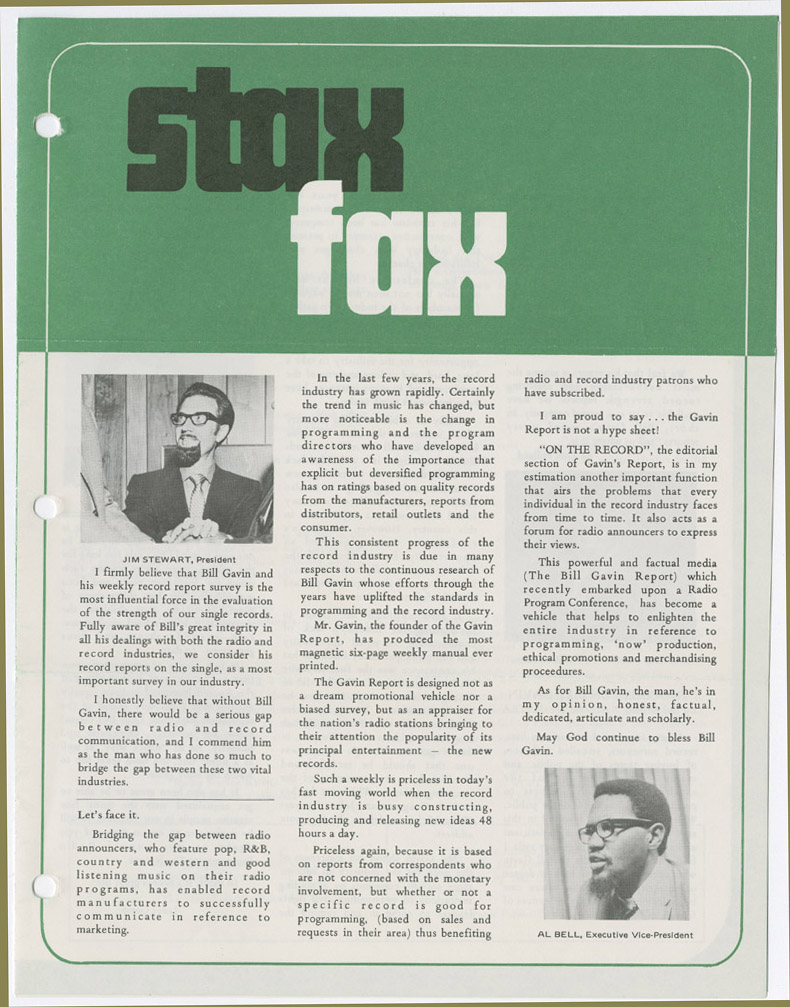 stax fax

JIM STEWART, President

I firmly believe that Bill Gavin and his weekly record report survey is the most influential force in the evaluation of the strength of our single records. Fully aware of Bill's great integrity in all his dealings with both the radio and record industries, we consider his record reports on the single, as a most important survey in our industry.

I honestly believe that without Bill Gavin, there would be a serious gap between radio and record communication, and I commend him as the man who has done so much to bridge the gap between these two vital industries.

Let's face it.

Bridging the gap between radio announcers, who feature pop, R&B, country and western and good listening music on their radio programs, has enabled record manufacturers to successfully communicate in reference to marketing.

In the last few years, the record industry has grown rapidly. Certainly the trend in music has changed, but more noticeable is the change in programming and the program directors who have developed an awareness of the importance that explicit but deversified programming has on ratings based on quality records from the manufacturers, reports from distributors, retail outlets and the consumer.

This consistent progress of the record industry is due in many respects to the continuous research of Bill Gavin whose efforts through the years have uplifted the standards in programming and the record industry.

Mr. Gavin, the founder of the Gavin Report, has produced the most magnetic six-page weekly manual ever printed.

The Gavin Report is designed not as a dream promotional vehicle nor a biased survey, but as an appraiser for the nation's radio stations bringing to their attention the popularity of its principal entertainment — the new records.

Such a weekly is priceless in today's fast moving world when the record industry is busy constructing, producing and releasing new ideas 48 hours a day.

Priceless again, because it is based on reports from correspondents who are not concerned with the monetary involvement, but whether or not a specific record is good for programming, (based on sales and requests in their area) thus benefiting radio and record industry patrons who have subscribed.

I am proud to say . . . the Gavin Report is not a hype sheet!

"ON THE RECORD", the editorial section of Gavin's Report, is in my estimation another important function that airs the problems that every individual in the record industry faces from time to time. It also acts as a forum for radio announcers to express their views.

This powerful and factual media (The Bill Gavin Report) which recently embarked upon a Radio Program Conference, has become a vehicle that helps to enlighten the entire industry in reference to programming, 'now' production, ethical promotions and merchandising proceedures.

As for Bill Gavin, the man, he's in my opinion, honest, factual, dedicated, articulate and scholarly.

May God continue to bless Bill Gavin.

AL BELL, Executive Vice-President